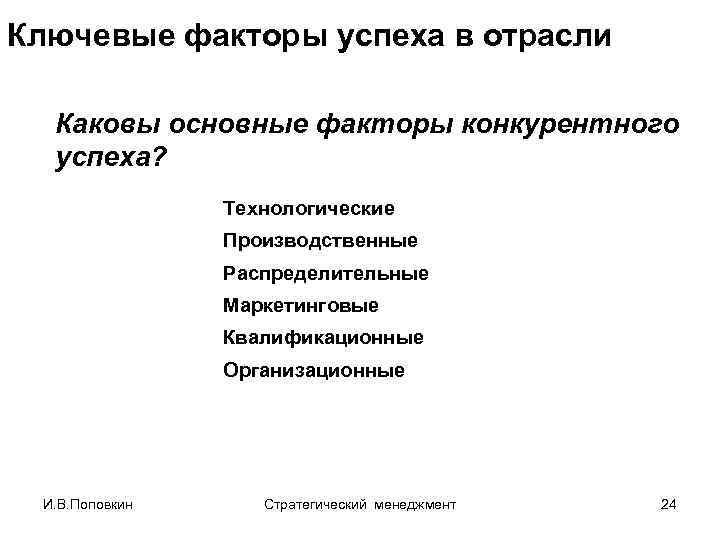 Ключевые факторы успеха в отрасли

Каковы основные факторы конкурентного успеха?

Технологические

Производственные

Распределительные

Маркетинговые

Квалификационные

Организационные

И.В.Поповкин

Стратегический менеджмент

24